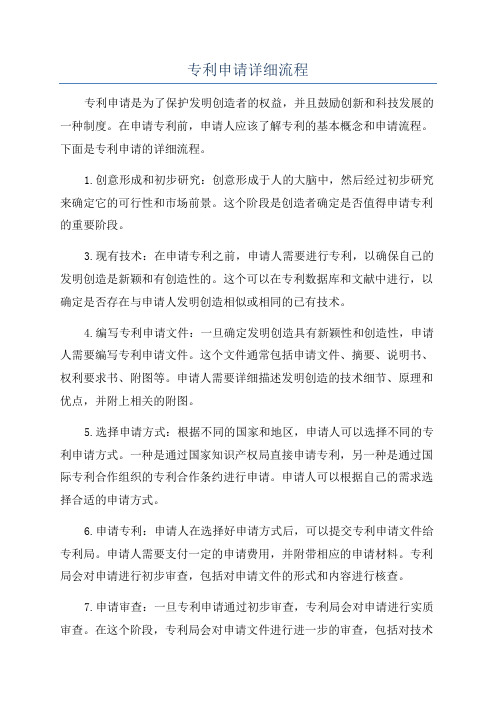 专利申请详细流程

专利申请是为了保护发明创造者的权益，并且鼓励创新和科技发展的一种制度。在申请专利前，申请人应该了解专利的基本概念和申请流程。下面是专利申请的详细流程。

1.创意形成和初步研究：创意形成于人的大脑中，然后经过初步研究来确定它的可行性和市场前景。这个阶段是创造者确定是否值得申请专利的重要阶段。

3.现有技术：在申请专利之前，申请人需要进行专利，以确保自己的发明创造是新颖和有创造性的。这个可以在专利数据库和文献中进行，以确定是否存在与申请人发明创造相似或相同的已有技术。

4.编写专利申请文件：一旦确定发明创造具有新颖性和创造性，申请人需要编写专利申请文件。这个文件通常包括申请文件、摘要、说明书、权利要求书、附图等。申请人需要详细描述发明创造的技术细节、原理和优点，并附上相关的附图。

5.选择申请方式：根据不同的国家和地区，申请人可以选择不同的专利申请方式。一种是通过国家知识产权局直接申请专利，另一种是通过国际专利合作组织的专利合作条约进行申请。申请人可以根据自己的需求选择合适的申请方式。

6.申请专利：申请人在选择好申请方式后，可以提交专利申请文件给专利局。申请人需要支付一定的申请费用，并附带相应的申请材料。专利局会对申请进行初步审查，包括对申请文件的形式和内容进行核查。

7.申请审查：一旦专利申请通过初步审查，专利局会对申请进行实质审查。在这个阶段，专利局会对申请文件进行进一步的审查，包括对技术